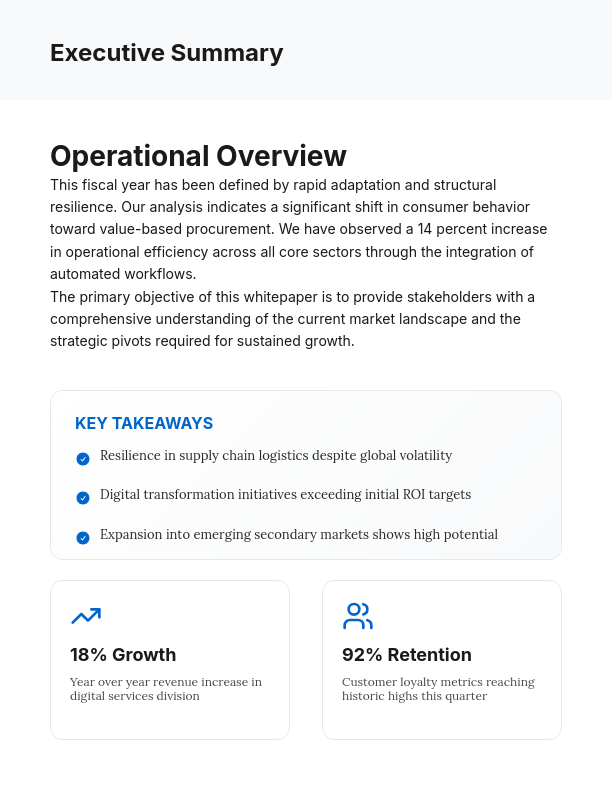 Executive Summary

Operational Overview

This fiscal year has been defined by rapid adaptation and structural resilience. Our analysis indicates a significant shift in consumer behavior toward value-based procurement. We have observed a 14 percent increase in operational efficiency across all core sectors through the integration of automated workflows.

The primary objective of this whitepaper is to provide stakeholders with a comprehensive understanding of the current market landscape and the strategic pivots required for sustained growth.

KEY TAKEAWAYS

Resilience in supply chain logistics despite global volatility

Digital transformation initiatives exceeding initial ROI targets

Expansion into emerging secondary markets shows high potential

18% Growth

Year over year revenue increase in digital services division

92% Retention

Customer loyalty metrics reaching historic highs this quarter